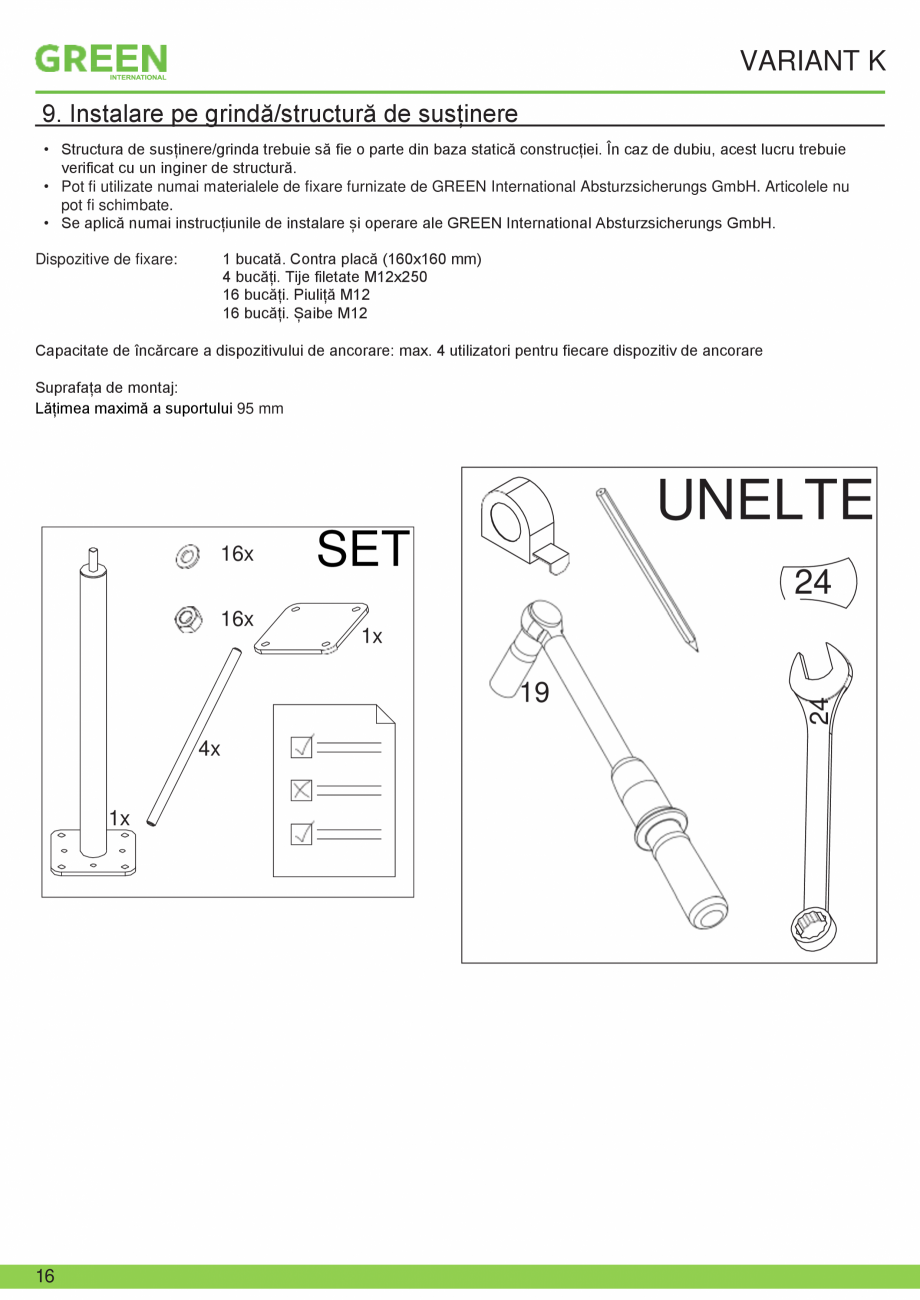 GREEN
INTERNATIONAL

VARIANT K

9. Instalare pe grindă/structură de susținere

• Structura de susținere/grinda trebuie să fie o parte din baza statică construcției. În caz de dubiu, acest lucru trebuie verificat cu un inginer de structură.
• Pot fi utilizate numai materialele de fixare furnizate de GREEN International Absturzsicherungs GmbH. Articolele nu pot fi schimbate.
• Se aplică numai instrucțiunile de instalare și operare ale GREEN International Absturzsicherungs GmbH.

Dispozitive de fixare: 1 bucată. Contra placă (160x160 mm)
4 bucăți. Tije filetate M12x250
16 bucăți. Piuliță M12
16 bucăți. Șaibe M12

Capacitate de încărcare a dispozitivului de ancorare: max. 4 utilizatori pentru fiecare dispozitiv de ancorare

Suprafața de montaj:
Lățimea maximă a suportului 95 mm

SET
16x
16x
1x
4x
1x

UNELTE
24
19
24

16